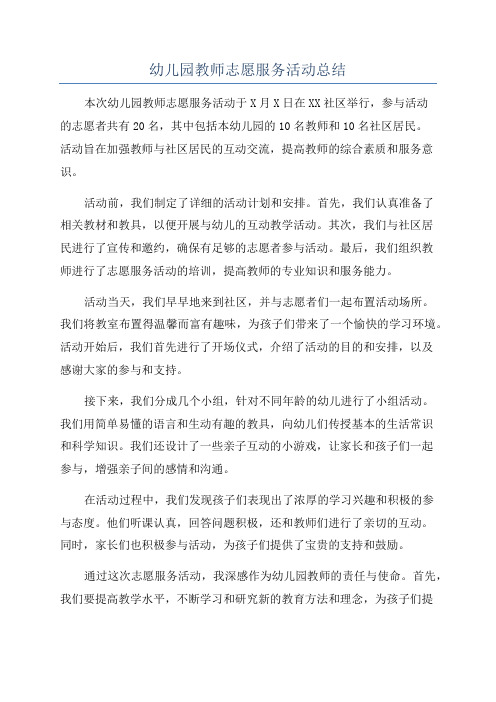 幼儿园教师志愿服务活动总结

本次幼儿园教师志愿服务活动于X月X日在XX社区举行，参与活动的志愿者共有20名，其中包括本幼儿园的10名教师和10名社区居民。活动旨在加强教师与社区居民的互动交流，提高教师的综合素质和服务意识。

活动前，我们制定了详细的活动计划和安排。首先，我们认真准备了相关教材和教具，以便开展与幼儿的互动教学活动。其次，我们与社区居民进行了宣传和邀约，确保有足够的志愿者参与活动。最后，我们组织教师进行了志愿服务活动的培训，提高教师的专业知识和服务能力。

活动当天，我们早早地来到社区，并与志愿者们一起布置活动场所。我们将教室布置得温馨而富有趣味，为孩子们带来了一个愉快的学习环境。活动开始后，我们首先进行了开场仪式，介绍了活动的目的和安排，以及感谢大家的参与和支持。

接下来，我们分成几个小组，针对不同年龄的幼儿进行了小组活动。我们用简单易懂的语言和生动有趣的教具，向幼儿们传授基本的生活常识和科学知识。我们还设计了一些亲子互动的小游戏，让家长和孩子们一起参与，增强亲子间的感情和沟通。

在活动过程中，我们发现孩子们表现出了浓厚的学习兴趣和积极的参与态度。他们听课认真，回答问题积极，还和教师们进行了亲切的互动。同时，家长们也积极参与活动，为孩子们提供了宝贵的支持和鼓励。

通过这次志愿服务活动，我深感作为幼儿园教师的责任与使命。首先，我们要提高教学水平，不断学习和研究新的教育方法和理念，为孩子们提